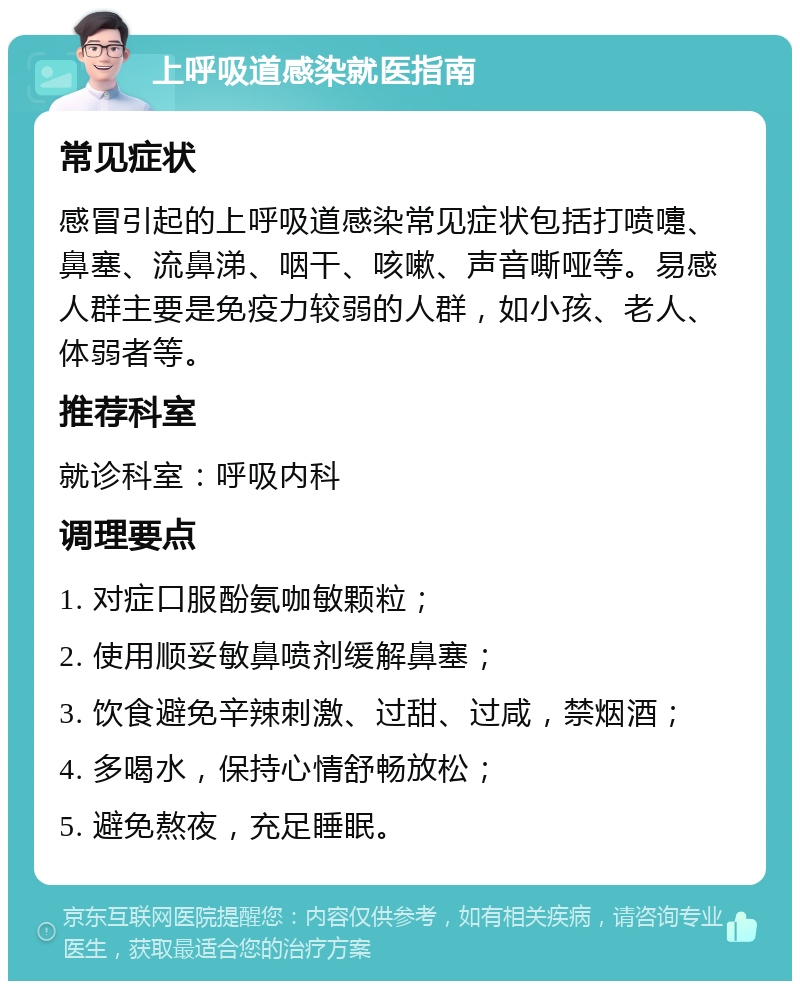 上呼吸道感染就医指南

常见症状

感冒引起的上呼吸道感染常见症状包括打喷嚏、鼻塞、流鼻涕、咽干、咳嗽、声音嘶哑等。易感人群主要是免疫力较弱的人群，如小孩、老人、体弱者等。

推荐科室

就诊科室：呼吸内科

调理要点

1. 对症口服酚氨咖敏颗粒；

2. 使用顺妥敏鼻喷剂缓解鼻塞；

3. 饮食避免辛辣刺激、过甜、过咸，禁烟酒；

4. 多喝水，保持心情舒畅放松；

5. 避免熬夜，充足睡眠。

京东互联网医院提醒您：内容仅供参考，如有相关疾病，请咨询专业医生，获取最适合您的治疗方案